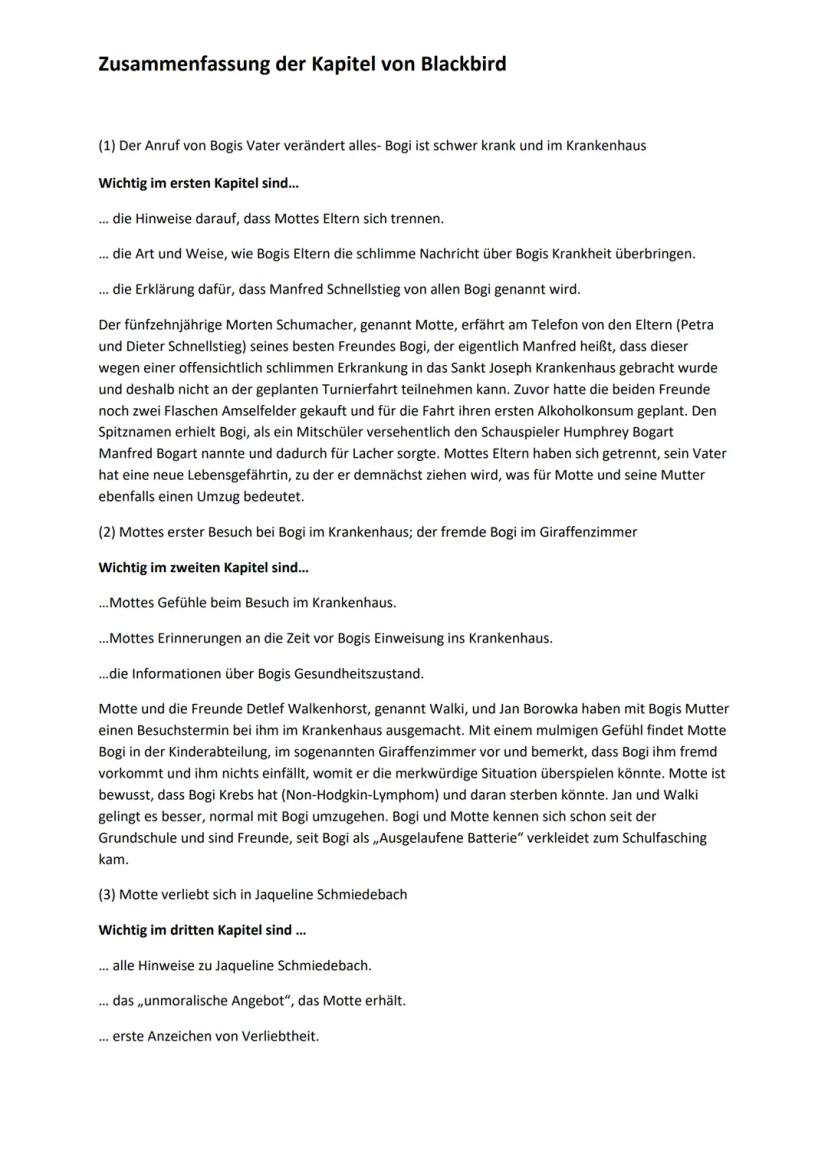 Zusammenfassung der Kapitel von Blackbird

(1) Der Anruf von Bogis Vater verändert alles- Bogi ist schwer krank und im Krankenhaus

Wichtig im ersten Kapitel sind…

… die Hinweise darauf, dass Mottes Eltern sich trennen.

… die Art und Weise, wie Bogis Eltern die schlimme Nachricht über Bogis Krankheit überbringen.

… die Erklärung dafür, dass Manfred Schnellstieg von allen Bogi genannt wird.

Der fünfzehnjährige Morten Schumacher, genannt Motte, erfährt am Telefon von den Eltern (Petra und Dieter Schnellstieg) seines besten Freundes Bogi, der eigentlich Manfred heißt, dass dieser wegen einer offensichtlich schlimmen Erkrankung in das Sankt Joseph Krankenhaus gebracht wurde und deshalb nicht an der geplanten Turnierfahrt teilnehmen kann. Zuvor hatte die beiden Freunde noch zwei Flaschen Amselfelder gekauft und für die Fahrt ihren ersten Alkoholkonsum geplant. Den Spitznamen erhielt Bogi, als ein Mitschüler versehentlich den Schauspieler Humphrey Bogart Manfred Bogart nannte und dadurch für Lacher sorgte. Mottes Eltern haben sich getrennt, sein Vater hat eine neue Lebensgefährtin, zu der er demnächst ziehen wird, was für Motte und seine Mutter ebenfalls einen Umzug bedeutet.

(2) Mottes erster Besuch bei Bogi im Krankenhaus; der fremde Bogi im Giraffenzimmer

Wichtig im zweiten Kapitel sind…

…Mottes Gefühle beim Besuch im Krankenhaus.

…Mottes Erinnerungen an die Zeit vor Bogis Einweisung ins Krankenhaus.

…die Informationen über Bogis Gesundheitszustand.

Motte und die Freunde Detlef Walkenhorst, genannt Walki, und Jan Borowka haben mit Bogis Mutter einen Besuchstermin bei ihm im Krankenhaus ausgemacht. Mit einem mulmigen Gefühl findet Motte Bogi in der Kinderabteilung, im sogenannten Giraffenzimmer vor und bemerkt, dass Bogi ihm fremd vorkommt und ihm nichts einfällt, womit er die merkwürdige Situation überspielen könnte. Motte ist bewusst, dass Bogi Krebs hat (Non-Hodgkin-Lymphom) und daran sterben könnte. Jan und Walki gelingt es besser, normal mit Bogi umzugehen. Bogi und Motte kennen sich schon seit der Grundschule und sind Freunde, seit Bogi als „Ausgelaufene Batterie“ verkleidet zum Schulfasching kam.

(3) Motte verliebt sich in Jaqueline Schmiedebach

Wichtig im dritten Kapitel sind …

… alle Hinweise zu Jaqueline Schmiedebach.

… das „unmoralische Angebot“, das Motte erhält.

… erste Anzeichen von Verliebtheit.